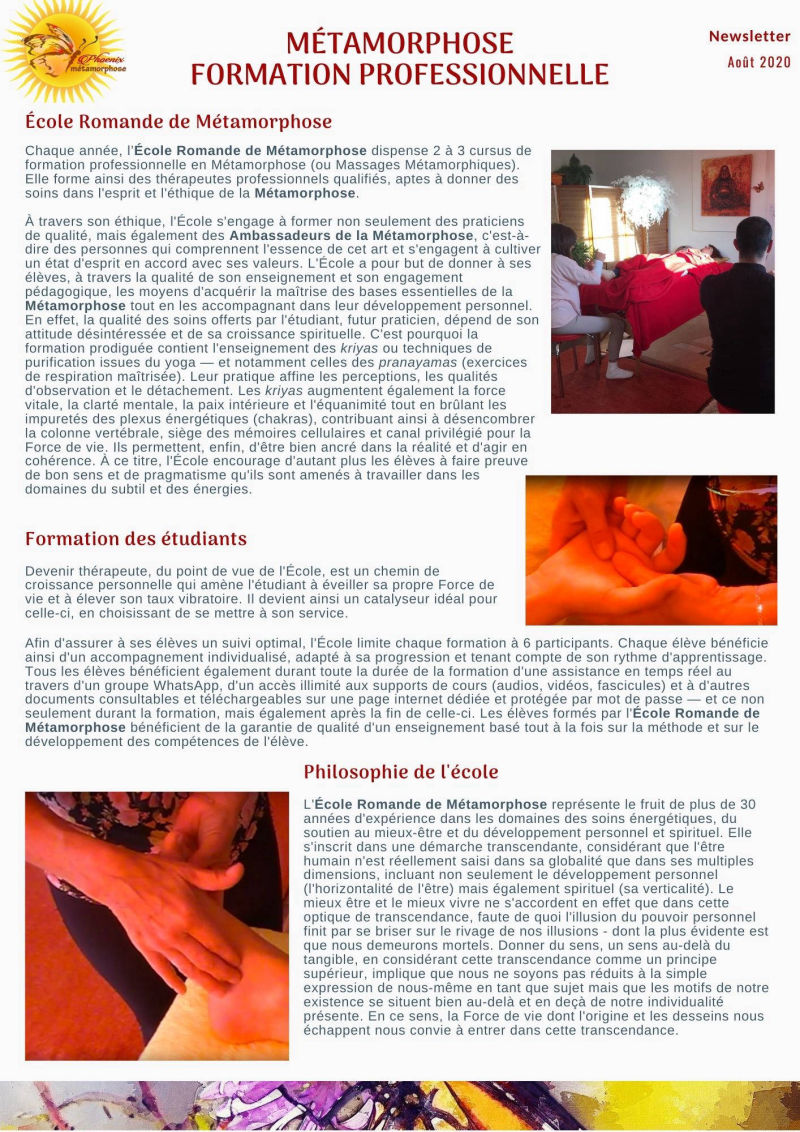 Phoenix métamorphose

MÉTAMORPHOSE
FORMATION PROFESSIONNELLE

Newsletter
Août 2020

École Romande de Métamorphose

Chaque année, l'École Romande de Métamorphose dispense 2 à 3 cursus de formation professionnelle en Métamorphose (ou Massages Métamorphiques). Elle forme ainsi des thérapeutes professionnels qualifiés, aptes à donner des soins dans l'esprit et l'éthique de la Métamorphose.

À travers son éthique, l'École s'engage à former non seulement des praticiens de qualité, mais également des Ambassadeurs de la Métamorphose, c'est-à-dire des personnes qui comprennent l'essence de cet art et s'engagent à cultiver un état d'esprit en accord avec ses valeurs. L'École a pour but de donner à ses élèves, à travers la qualité de son enseignement et son engagement pédagogique, les moyens d'acquérir la maîtrise des bases essentielles de la Métamorphose tout en les accompagnant dans leur développement personnel. En effet, la qualité des soins offerts par l'étudiant, futur praticien, dépend de son attitude désintéressée et de sa croissance spirituelle. C'est pourquoi la formation prodiguée contient l'enseignement des kriyas ou techniques de purification issues du yoga — et notamment celles des pranayamas (exercices de respiration maîtrisée). Leur pratique affine les perceptions, les qualités d'observation et le détachement. Les kriyas augmentent également la force vitale, la clarté mentale, la paix intérieure et l'équanimité tout en brûlant les impuretés des plexus énergétiques (chakras), contribuant ainsi à désencombrer la colonne vertébrale, siège des mémoires cellulaires et canal privilégié pour la Force de vie. Ils permettent, enfin, d'être bien ancré dans la réalité et d'agir en cohérence. À ce titre, l'École encourage d'autant plus les élèves à faire preuve de bon sens et de pragmatisme qu'ils sont amenés à travailler dans les domaines du subtil et des énergies.

Formation des étudiants

Devenir thérapeute, du point de vue de l'École, est un chemin de croissance personnelle qui amène l'étudiant à éveiller sa propre Force de vie et à élever son taux vibratoire. Il devient ainsi un catalyseur idéal pour celle-ci, en choisissant de se mettre à son service.

Afin d'assurer à ses élèves un suivi optimal, l'École limite chaque formation à 6 participants. Chaque élève bénéficie ainsi d'un accompagnement individualisé, adapté à sa progression et tenant compte de son rythme d'apprentissage. Tous les élèves bénéficient également durant toute la durée de la formation d'une assistance en temps réel au travers d'un groupe WhatsApp, d'un accès illimité aux supports de cours (audios, vidéos, fascicules) et à d'autres documents consultables et téléchargeables sur une page internet dédiée et protégée par mot de passe — et ce non seulement durant la formation, mais également après la fin de celle-ci. Les élèves formés par l'École Romande de Métamorphose bénéficient de la garantie de qualité d'un enseignement basé tout à la fois sur la méthode et sur le développement des compétences de l'élève.

Philosophie de l'école

L'École Romande de Métamorphose représente le fruit de plus de 30 années d'expérience dans les domaines des soins énergétiques, du soutien au mieux-être et du développement personnel et spirituel. Elle s'inscrit dans une démarche transcendante, considérant que l'être humain n'est réellement saisi dans sa globalité que dans ses multiples dimensions, incluant non seulement le développement personnel (l'horizontalité de l'être) mais également spirituel (sa verticalité). Le mieux être et le mieux vivre ne s'accordent en effet que dans cette optique de transcendance, faute de quoi l'illusion du pouvoir personnel finit par se briser sur le rivage de nos illusions - dont la plus évidente est que nous demeurons mortels. Donner du sens, un sens au-delà du tangible, en considérant cette transcendance comme un principe supérieur, implique que nous ne soyons pas réduits à la simple expression de nous-même en tant que sujet mais que les motifs de notre existence se situent bien au-delà et en deçà de notre individualité présente. En ce sens, la Force de vie dont l'origine et les desseins nous échappent nous convie à entrer dans cette transcendance.